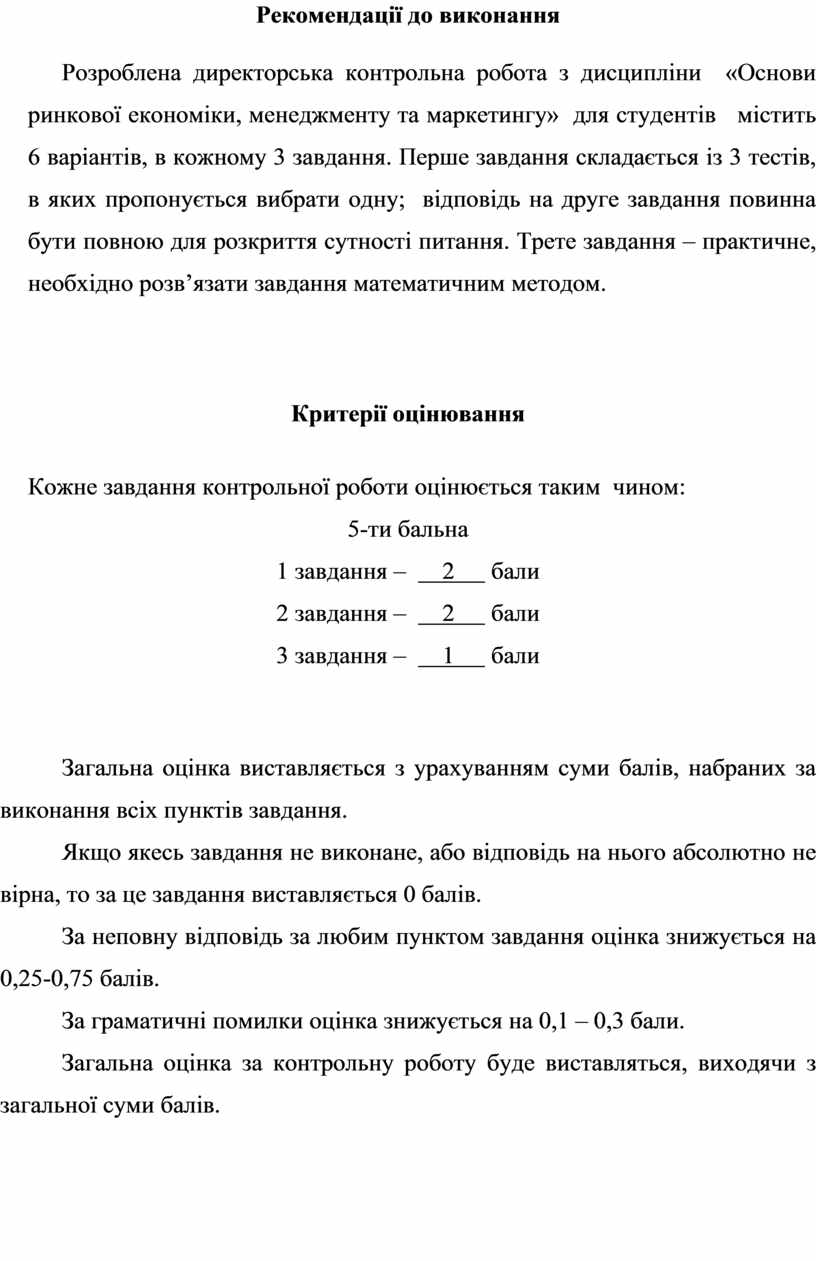 Рекомендації до виконання

Розроблена директорська контрольна робота з дисципліни «Основи ринкової економіки, менеджменту та маркетингу» для студентів містить 6 варіантів, в кожному 3 завдання. Перше завдання складається із 3 тестів, в яких пропонується вибрати одну; відповідь на друге завдання повинна бути повною для розкриття сутності питання. Трете завдання – практичне, необхідно розв’язати завдання математичним методом.

Критерії оцінювання

Кожне завдання контрольної роботи оцінюється таким чином:

5-ти бальна

1 завдання – 2 бали

2 завдання – 2 бали

3 завдання – 1 бали

Загальна оцінка виставляється з урахуванням суми балів, набраних за виконання всіх пунктів завдання.

Якщо якесь завдання не виконане, або відповідь на нього абсолютно не вірна, то за це завдання виставляється 0 балів.

За неповну відповідь за любим пунктом завдання оцінка знижується на 0,25-0,75 балів.

За граматичні помилки оцінка знижується на 0,1 – 0,3 бали.

Загальна оцінка за контрольну роботу буде виставляться, виходячи з загальної суми балів.